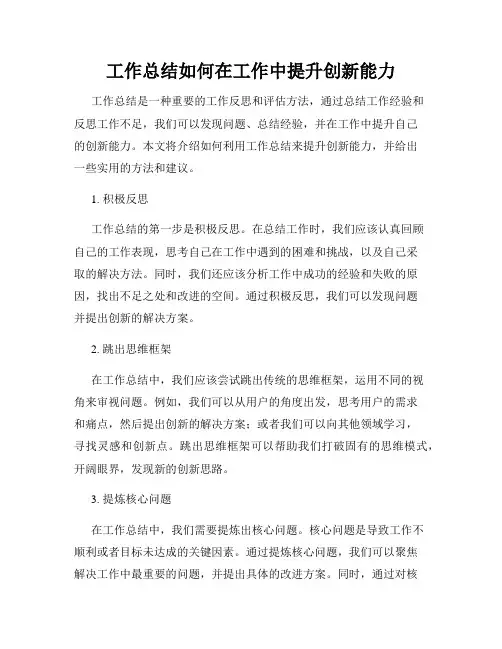 工作总结如何在工作中提升创新能力

工作总结是一种重要的工作反思和评估方法，通过总结工作经验和反思工作不足，我们可以发现问题、总结经验，并在工作中提升自己的创新能力。本文将介绍如何利用工作总结来提升创新能力，并给出一些实用的方法和建议。

1. 积极反思

工作总结的第一步是积极反思。在总结工作时，我们应该认真回顾自己的工作表现，思考自己在工作中遇到的困难和挑战，以及自己采取的解决方法。同时，我们还应该分析工作中成功的经验和失败的原因，找出不足之处和改进的空间。通过积极反思，我们可以发现问题并提出创新的解决方案。

2. 跳出思维框架

在工作总结中，我们应该尝试跳出传统的思维框架，运用不同的视角来审视问题。例如，我们可以从用户的角度出发，思考用户的需求和痛点，然后提出创新的解决方案；或者我们可以向其他领域学习，寻找灵感和创新点。跳出思维框架可以帮助我们打破固有的思维模式，开阔眼界，发现新的创新思路。

3. 提炼核心问题

在工作总结中，我们需要提炼出核心问题。核心问题是导致工作不顺利或者目标未达成的关键因素。通过提炼核心问题，我们可以聚焦解决工作中最重要的问题，并提出具体的改进方案。同时，通过对核